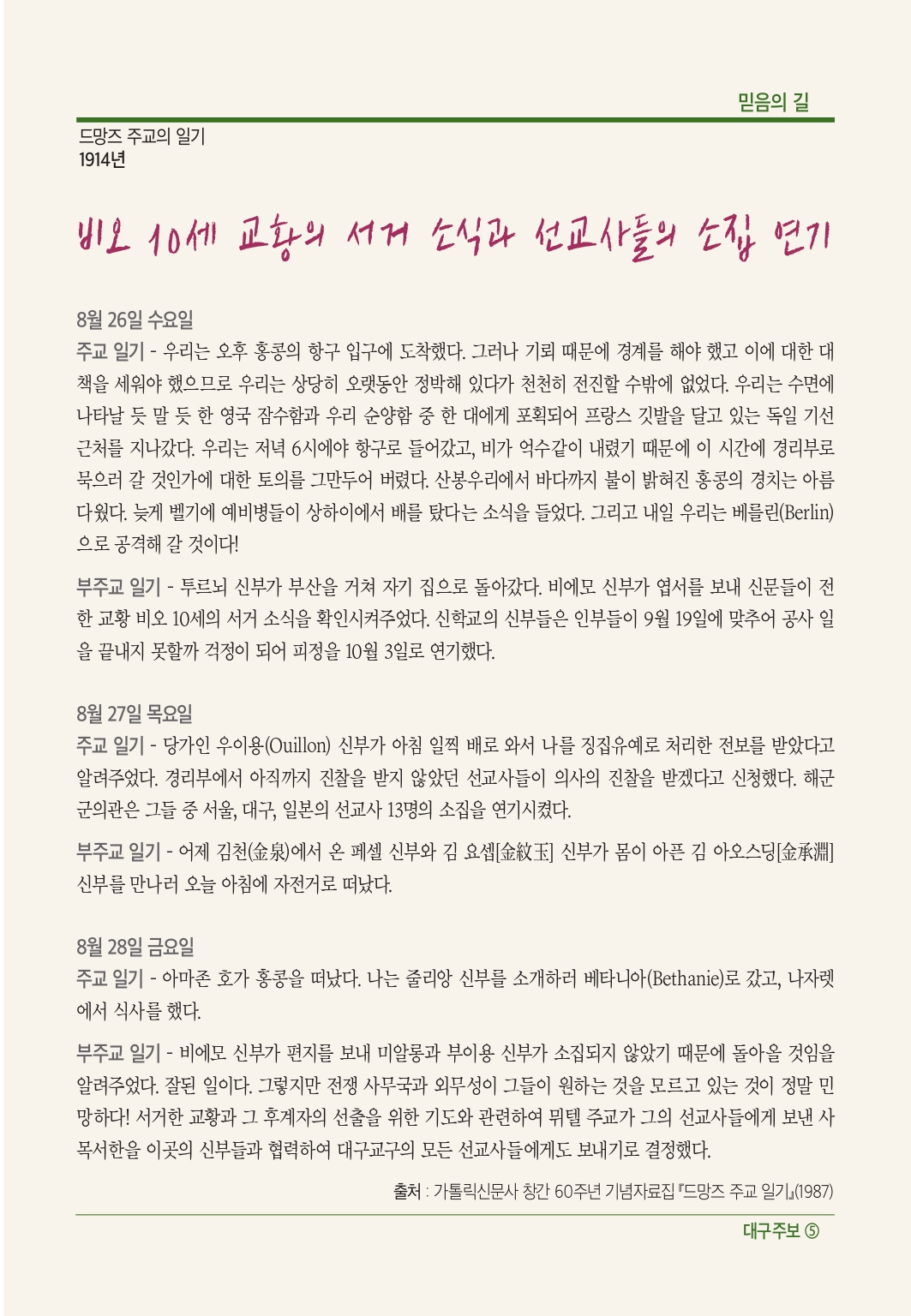 믿음의 길

드망즈 주교의 일기
1914년

비오 10세 교황의 서거 소식과 선교사들의 소집 연기

8월 26일 수요일
주교 일기 - 우리는 오후 홍콩의 항구 입구에 도착했다. 그러나 기뢰 때문에 경계를 해야 했고 이에 대한 대책을 세워야 했으므로 우리는 상당히 오랫동안 정박해 있다가 천천히 전진할 수밖에 없었다. 우리는 수면에 나타날 듯 말 듯 한 영국 잠수함과 우리 순양함 중 한 대에게 포획되어 프랑스 깃발을 달고 있는 독일 기선 근처를 지나갔다. 우리는 저녁 6시에야 항구로 들어갔고, 비가 억수같이 내렸기 때문에 이 시간에 경리부로 묵으러 갈 것인가에 대한 토의를 그만두어 버렸다. 산봉우리에서 바다까지 불이 밝혀진 홍콩의 경치는 아름다웠다. 늦게 벨기에 예비병들이 상하이에서 배를 탔다는 소식을 들었다. 그리고 내일 우리는 베를린(Berlin)으로 공격해 갈 것이다!

부주교 일기 - 투르뇌 신부가 부산을 거쳐 자기 집으로 돌아갔다. 비에모 신부가 엽서를 보내 신문들이 전한 교황 비오 10세의 서거 소식을 확인시켜주었다. 신학교의 신부들은 인부들이 9월 19일에 맞추어 공사 일을 끝내지 못할까 걱정이 되어 피정을 10월 3일로 연기했다.

8월 27일 목요일
주교 일기 - 당가인 우이용(Ouillon) 신부가 아침 일찍 배로 와서 나를 징집유예로 처리한 전보를 받았다고 알려주었다. 경리부에서 아직까지 진찰을 받지 않았던 선교사들이 의사의 진찰을 받겠다고 신청했다. 해군 군의관은 그들 중 서울, 대구, 일본의 선교사 13명의 소집을 연기시켰다.

부주교 일기 - 어제 김천(金泉)에서 온 페셀 신부와 김 요셉[金紋玉] 신부가 몸이 아픈 김 아오스딩[金承淵] 신부를 만나러 오늘 아침에 자전거로 떠났다.

8월 28일 금요일
주교 일기 - 아마존 호가 홍콩을 떠났다. 나는 줄리앙 신부를 소개하러 베타니아(Bethanie)로 갔고, 나자렛에서 식사를 했다.

부주교 일기 - 비에모 신부가 편지를 보내 미알롱과 부이용 신부가 소집되지 않았기 때문에 돌아올 것임을 알려주었다. 잘된 일이다. 그렇지만 전쟁 사무국과 외무성이 그들이 원하는 것을 모르고 있는 것이 정말 민망하다! 서거한 교황과 그 후계자의 선출을 위한 기도와 관련하여 뮈텔 주교가 그의 선교사들에게 보낸 사목서한을 이곳의 신부들과 협력하여 대구교구의 모든 선교사들에게도 보내기로 결정했다.

출처 : 가톨릭신문사 창간 60주년 기념자료집 『드망즈 주교 일기』(1987)

대구주보 ⑤